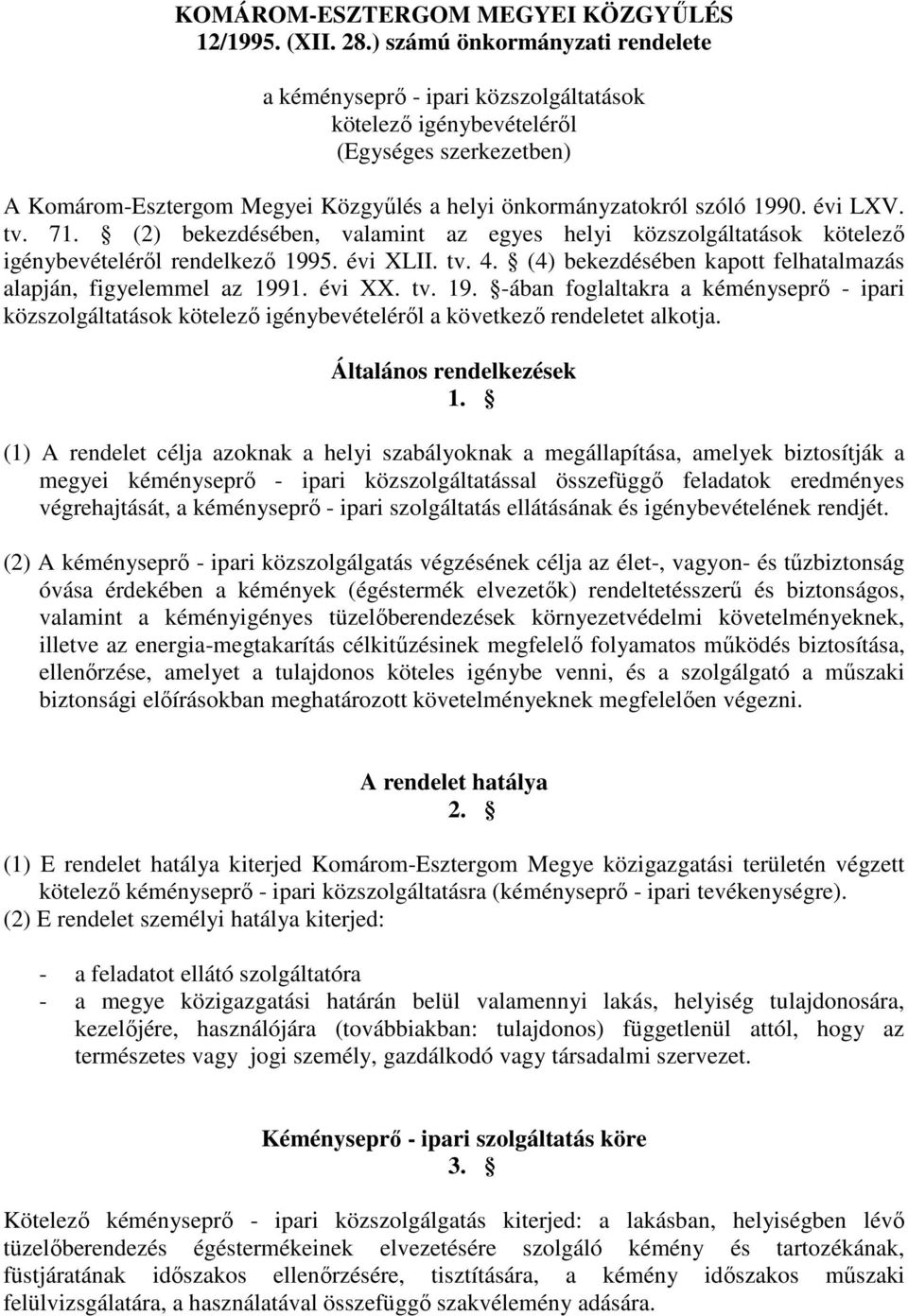 KOMÁROM-ESZTERGOM MEGYEI KÖZGYŰLÉS
12/1995. (XII. 28.) számú önkormányzati rendelete

a kéményseprő - ipari közszolgáltatások kötelező igénybevételéről (Egységes szerkezetben)

A Komárom-Esztergom Megyei Közgyűlés a helyi önkormányzatokról szóló 1990. évi LXV. tv. 71. § (2) bekezdésében, valamint az egyes helyi közszolgáltatások kötelező igénybevételéről rendelkező 1995. évi XLII. tv. 4. § (4) bekezdésében kapott felhatalmazás alapján, figyelemmel az 1991. évi XX. tv. 19. §-ában foglaltakra a kéményseprő - ipari közszolgáltatások kötelező igénybevételéről a következő rendeletet alkotja.

Általános rendelkezések
1. §

(1) A rendelet célja azoknak a helyi szabályoknak a megállapítása, amelyek biztosítják a megyei kéményseprő - ipari közszolgáltatással összefüggő feladatok eredményes végrehajtását, a kéményseprő - ipari szolgáltatás ellátásának és igénybevételének rendjét.

(2) A kéményseprő - ipari közszolgálgatás végzésének célja az élet-, vagyon- és tűzbiztonság óvása érdekében a kémények (égéstermék elvezetők) rendeltetésszerű és biztonságos, valamint a kéményigényes tüzelőberendezések környezetvédelmi követelményeknek, illetve az energia-megtakarítás célkitűzésinek megfelelő folyamatos működés biztosítása, ellenőrzése, amelyet a tulajdonos köteles igénybe venni, és a szolgálgató a műszaki biztonsági előírásokban meghatározott követelményeknek megfelelően végezni.

A rendelet hatálya
2. §

(1) E rendelet hatálya kiterjed Komárom-Esztergom Megye közigazgatási területén végzett kötelező kéményseprő - ipari közszolgáltatásra (kéményseprő - ipari tevékenységre).
(2) E rendelet személyi hatálya kiterjed:

- a feladatot ellátó szolgáltatóra
- a megye közigazgatási határán belül valamennyi lakás, helyiség tulajdonosára, kezelőjére, használójára (továbbiakban: tulajdonos) függetlenül attól, hogy az természetes vagy jogi személy, gazdálkodó vagy társadalmi szervezet.

Kéményseprő - ipari szolgáltatás köre
3. §

Kötelező kéményseprő - ipari közszolgálgatás kiterjed: a lakásban, helyiségben lévő tüzelőberendezés égéstermékeinek elvezetésére szolgáló kémény és tartozékának, füstjáratának időszakos ellenőrzésére, tisztítására, a kémény időszakos műszaki felülvizsgálatára, a használatával összefüggő szakvélemény adására.